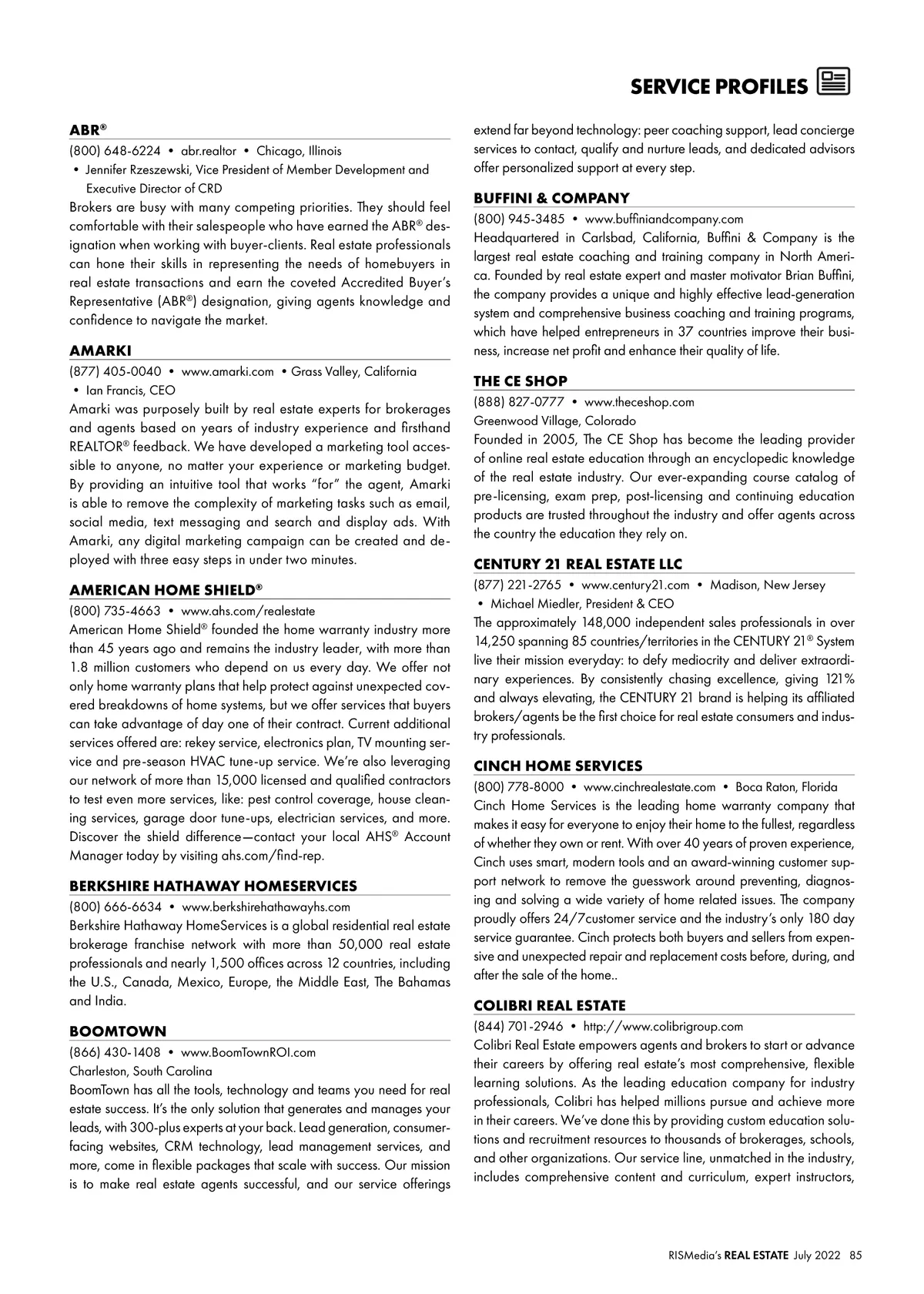 SERVICE PROFILES

ABR®
(800) 648-6224 • abr.realtor • Chicago, Illinois
• Jennifer Rzeszewski, Vice President of Member Development and Executive Director of CRD
Brokers are busy with many competing priorities. They should feel comfortable with their salespeople who have earned the ABR® designation when working with buyer-clients. Real estate professionals can hone their skills in representing the needs of homebuyers in real estate transactions and earn the coveted Accredited Buyer's Representative (ABR®) designation, giving agents knowledge and confidence to navigate the market.

AMARKI
(877) 405-0040 • www.amarki.com • Grass Valley, California
• Ian Francis, CEO
Amarki was purposely built by real estate experts for brokerages and agents based on years of industry experience and firsthand REALTOR® feedback. We have developed a marketing tool accessible to anyone, no matter your experience or marketing budget. By providing an intuitive tool that works "for" the agent, Amarki is able to remove the complexity of marketing tasks such as email, social media, text messaging and search and display ads. With Amarki, any digital marketing campaign can be created and deployed with three easy steps in under two minutes.

AMERICAN HOME SHIELD®
(800) 735-4663 • www.ahs.com/realestate
American Home Shield® founded the home warranty industry more than 45 years ago and remains the industry leader, with more than 1.8 million customers who depend on us every day. We offer not only home warranty plans that help protect against unexpected covered breakdowns of home systems, but we offer services that buyers can take advantage of day one of their contract. Current additional services offered are: rekey service, electronics plan, TV mounting service and pre-season HVAC tune-up service. We're also leveraging our network of more than 15,000 licensed and qualified contractors to test even more services, like: pest control coverage, house cleaning services, garage door tune-ups, electrician services, and more. Discover the shield difference—contact your local AHS® Account Manager today by visiting ahs.com/find-rep.

BERKSHIRE HATHAWAY HOMESERVICES
(800) 666-6634 • www.berkshirehathawayhs.com
Berkshire Hathaway HomeServices is a global residential real estate brokerage franchise network with more than 50,000 real estate professionals and nearly 1,500 offices across 12 countries, including the U.S., Canada, Mexico, Europe, the Middle East, The Bahamas and India.

BOOMTOWN
(866) 430-1408 • www.BoomTownROI.com
Charleston, South Carolina
BoomTown has all the tools, technology and teams you need for real estate success. It's the only solution that generates and manages your leads, with 300-plus experts at your back. Lead generation, consumer-facing websites, CRM technology, lead management services, and more, come in flexible packages that scale with success. Our mission is to make real estate agents successful, and our service offerings extend far beyond technology: peer coaching support, lead concierge services to contact, qualify and nurture leads, and dedicated advisors offer personalized support at every step.

BUFFINI & COMPANY
(800) 945-3485 • www.buffiniandcompany.com
Headquartered in Carlsbad, California, Buffini & Company is the largest real estate coaching and training company in North America. Founded by real estate expert and master motivator Brian Buffini, the company provides a unique and highly effective lead-generation system and comprehensive business coaching and training programs, which have helped entrepreneurs in 37 countries improve their business, increase net profit and enhance their quality of life.

THE CE SHOP
(888) 827-0777 • www.theceshop.com
Greenwood Village, Colorado
Founded in 2005, The CE Shop has become the leading provider of online real estate education through an encyclopedic knowledge of the real estate industry. Our ever-expanding course catalog of pre-licensing, exam prep, post-licensing and continuing education products are trusted throughout the industry and offer agents across the country the education they rely on.

CENTURY 21 REAL ESTATE LLC
(877) 221-2765 • www.century21.com • Madison, New Jersey
• Michael Miedler, President & CEO
The approximately 148,000 independent sales professionals in over 14,250 spanning 85 countries/territories in the CENTURY 21® System live their mission everyday: to defy mediocrity and deliver extraordinary experiences. By consistently chasing excellence, giving 121% and always elevating, the CENTURY 21 brand is helping its affiliated brokers/agents be the first choice for real estate consumers and industry professionals.

CINCH HOME SERVICES
(800) 778-8000 • www.cinchrealestate.com • Boca Raton, Florida
Cinch Home Services is the leading home warranty company that makes it easy for everyone to enjoy their home to the fullest, regardless of whether they own or rent. With over 40 years of proven experience, Cinch uses smart, modern tools and an award-winning customer support network to remove the guesswork around preventing, diagnosing and solving a wide variety of home related issues. The company proudly offers 24/7customer service and the industry's only 180 day service guarantee. Cinch protects both buyers and sellers from expensive and unexpected repair and replacement costs before, during, and after the sale of the home..

COLIBRI REAL ESTATE
(844) 701-2946 • http://www.colibrigroup.com
Colibri Real Estate empowers agents and brokers to start or advance their careers by offering real estate's most comprehensive, flexible learning solutions. As the leading education company for industry professionals, Colibri has helped millions pursue and achieve more in their careers. We've done this by providing custom education solutions and recruitment resources to thousands of brokerages, schools, and other organizations. Our service line, unmatched in the industry, includes comprehensive content and curriculum, expert instructors,

RISMedia's REAL ESTATE July 2022 85